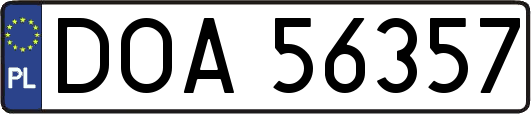 PL
DOA 56357